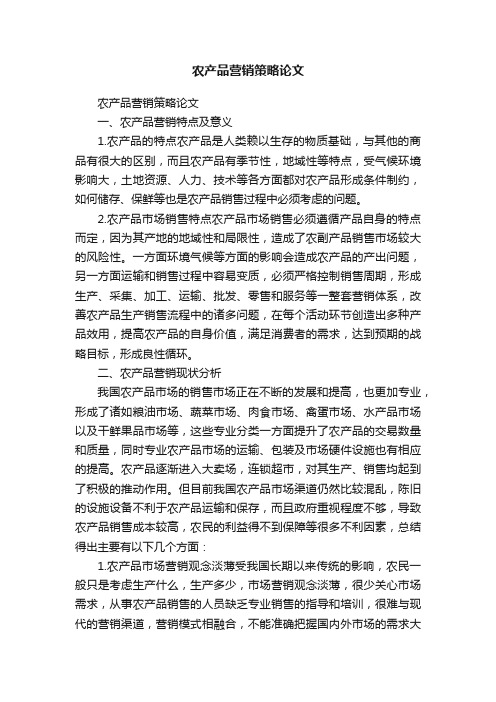 农产品营销策略论文

农产品营销策略论文

一、农产品营销特点及意义

1.农产品的特点农产品是人类赖以生存的物质基础，与其他的商品有很大的区别，而且农产品有季节性，地域性等特点，受气候环境影响大，土地资源、人力、技术等各方面都对农产品形成条件制约，如何储存、保鲜等也是农产品销售过程中必须考虑的问题。

2.农产品市场销售特点农产品市场销售必须遵循产品自身的特点而定，因为其产地的地域性和局限性，造成了农副产品销售市场较大的风险性。一方面环境气候等方面的影响会造成农产品的产出问题，另一方面运输和销售过程中容易变质，必须严格控制销售周期，形成生产、采集、加工、运输、批发、零售和服务等一整套营销体系，改善农产品生产销售流程中的诸多问题，在每个活动环节创造出多种产品效用，提高农产品的自身价值，满足消费者的需求，达到预期的战略目标，形成良性循环。

二、农产品营销现状分析

我国农产品市场的销售市场正在不断的发展和提高，也更加专业，形成了诸如粮油市场、蔬菜市场、肉食市场、禽蛋市场、水产品市场以及干鲜果品市场等，这些专业分类一方面提升了农产品的交易数量和质量，同时专业农产品市场的运输、包装及市场硬件设施也有相应的提高。农产品逐渐进入大卖场，连锁超市，对其生产、销售均起到了积极的推动作用。但目前我国农产品市场渠道仍然比较混乱，陈旧的设施设备不利于农产品运输和保存，而且政府重视程度不够，导致农产品销售成本较高，农民的利益得不到保障等很多不利因素，总结得出主要有以下几个方面：

1.农产品市场营销观念淡薄受我国长期以来传统的影响，农民一般只是考虑生产什么，生产多少，市场营销观念淡薄，很少关心市场需求，从事农产品销售的人员缺乏专业销售的指导和培训，很难与现代的营销渠道，营销模式相融合，不能准确把握国内外市场的需求大